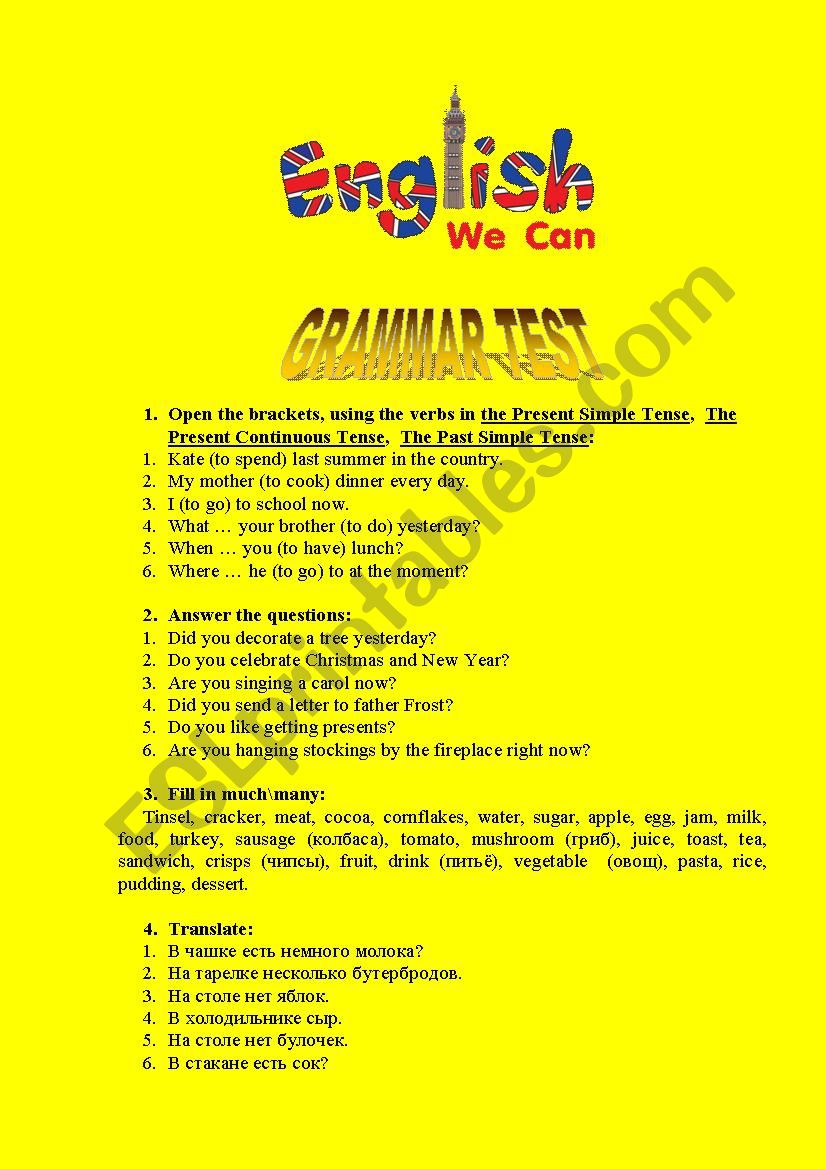 English
We Can

GRAMMAR TEST

ESLprintables.com

1. Open the brackets, using the verbs in the Present Simple Tense, The Present Continuous Tense, The Past Simple Tense:
1. Kate (to spend) last summer in the country.
2. My mother (to cook) dinner every day.
3. I (to go) to school now.
4. What … your brother (to do) yesterday?
5. When … you (to have) lunch?
6. Where … he (to go) to at the moment?

2. Answer the questions:
1. Did you decorate a tree yesterday?
2. Do you celebrate Christmas and New Year?
3. Are you singing a carol now?
4. Did you send a letter to father Frost?
5. Do you like getting presents?
6. Are you hanging stockings by the fireplace right now?

3. Fill in much\many:
Tinsel, cracker, meat, cocoa, cornflakes, water, sugar, apple, egg, jam, milk, food, turkey, sausage (колбаса), tomato, mushroom (гриб), juice, toast, tea, sandwich, crisps (чипсы), fruit, drink (питьё), vegetable (овощ), pasta, rice, pudding, dessert.

4. Translate:
1. В чашке есть немного молока?
2. На тарелке несколько бутербродов.
3. На столе нет яблок.
4. В холодильнике сыр.
5. На столе нет булочек.
6. В стакане есть сок?